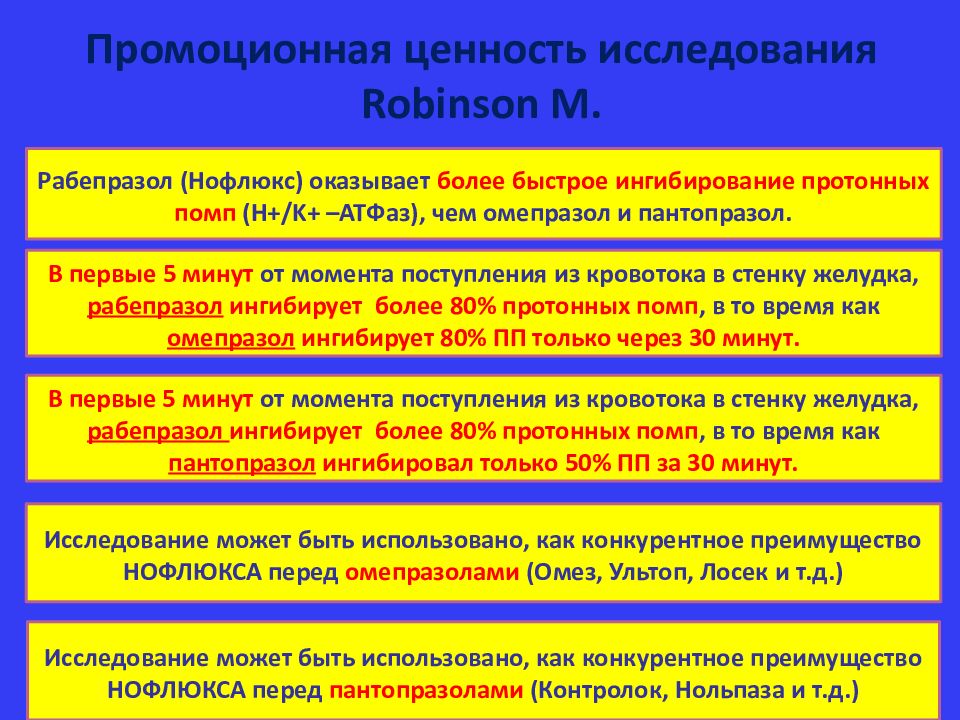 Промоционная ценность исследования Robinson M.

Рабепразол (Нофлюкс) оказывает более быстрое ингибирование протонных помп (Н+/К+ –АТФаз), чем омепразол и пантопразол.

В первые 5 минут от момента поступления из кровотока в стенку желудка, рабепразол ингибирует более 80% протонных помп, в то время как омепразол ингибирует 80% ПП только через 30 минут.

В первые 5 минут от момента поступления из кровотока в стенку желудка, рабепразол ингибирует более 80% протонных помп, в то время как пантопразол ингибировал только 50% ПП за 30 минут.

Исследование может быть использовано, как конкурентное преимущество НОФЛЮКСА перед омепразолами (Омез, Ультоп, Лосек и т.д.)

Исследование может быть использовано, как конкурентное преимущество НОФЛЮКСА перед пантопразолами (Контролок, Нольпаза и т.д.)